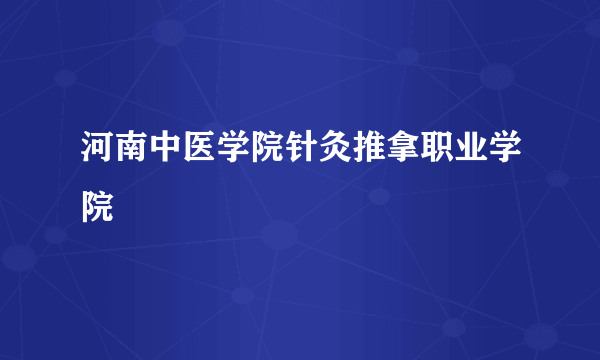 河南中医学院针灸推拿职业学院